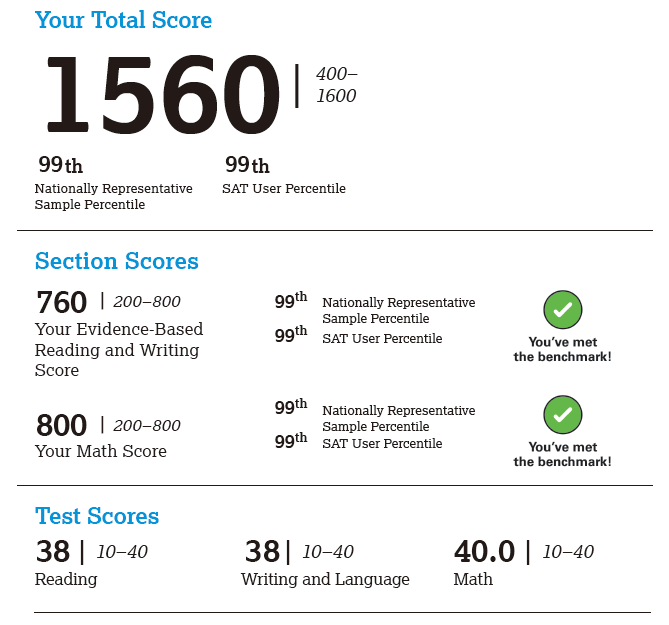 Your Total Score

1560 | 400–1600

99th
Nationally Representative Sample Percentile

99th
SAT User Percentile

Section Scores

760 | 200–800
Your Evidence-Based Reading and Writing Score

99th Nationally Representative Sample Percentile
99th SAT User Percentile

You've met the benchmark!

800 | 200–800
Your Math Score

99th Nationally Representative Sample Percentile
99th SAT User Percentile

You've met the benchmark!

Test Scores

38 | 10–40
Reading

38 | 10–40
Writing and Language

40.0 | 10–40
Math